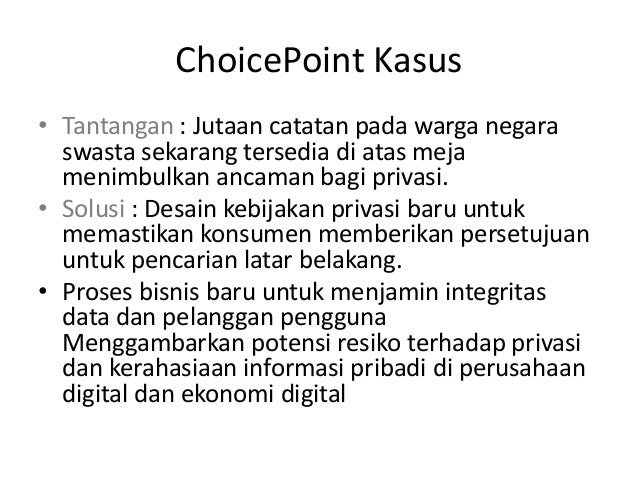 ChoicePoint Kasus

• Tantangan : Jutaan catatan pada warga negara swasta sekarang tersedia di atas meja menimbulkan ancaman bagi privasi.
• Solusi : Desain kebijakan privasi baru untuk memastikan konsumen memberikan persetujuan untuk pencarian latar belakang.
• Proses bisnis baru untuk menjamin integritas data dan pelanggan pengguna Menggambarkan potensi resiko terhadap privasi dan kerahasiaan informasi pribadi di perusahaan digital dan ekonomi digital